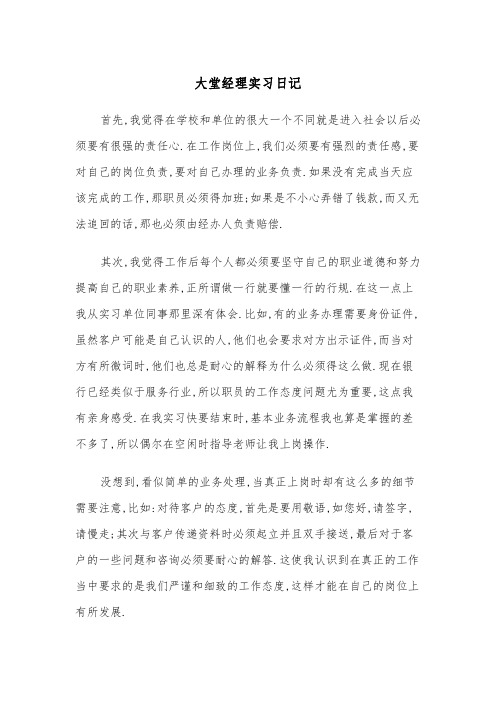 大堂经理实习日记

首先,我觉得在学校和单位的很大一个不同就是进入社会以后必须要有很强的责任心.在工作岗位上,我们必须要有强烈的责任感,要对自己的岗位负责,要对自己办理的业务负责.如果没有完成当天应该完成的工作,那职员必须得加班;如果是不小心弄错了钱款,而又无法追回的话,那也必须由经办人负责赔偿.

其次,我觉得工作后每个人都必须要坚守自己的职业道德和努力提高自己的职业素养,正所谓做一行就要懂一行的行规.在这一点上我从实习单位同事那里深有体会.比如,有的业务办理需要身份证件,虽然客户可能是自己认识的人,他们也会要求对方出示证件,而当对方有所微词时,他们也总是耐心的解释为什么必须得这么做.现在银行已经类似于服务行业,所以职员的工作态度问题尤为重要,这点我有亲身感受.在我实习快要结束时,基本业务流程我也算是掌握的差不多了,所以偶尔在空闲时指导老师让我上岗操作.

没想到,看似简单的业务处理,当真正上岗时却有这么多的细节需要注意,比如:对待客户的态度,首先是要用敬语,如您好,请签字,请慢走;其次与客户传递资料时必须起立并且双手接送,最后对于客户的一些问题和咨询必须要耐心的解答.这使我认识到在真正的工作当中要求的是我们严谨和细致的工作态度,这样才能在自己的岗位上有所发展.